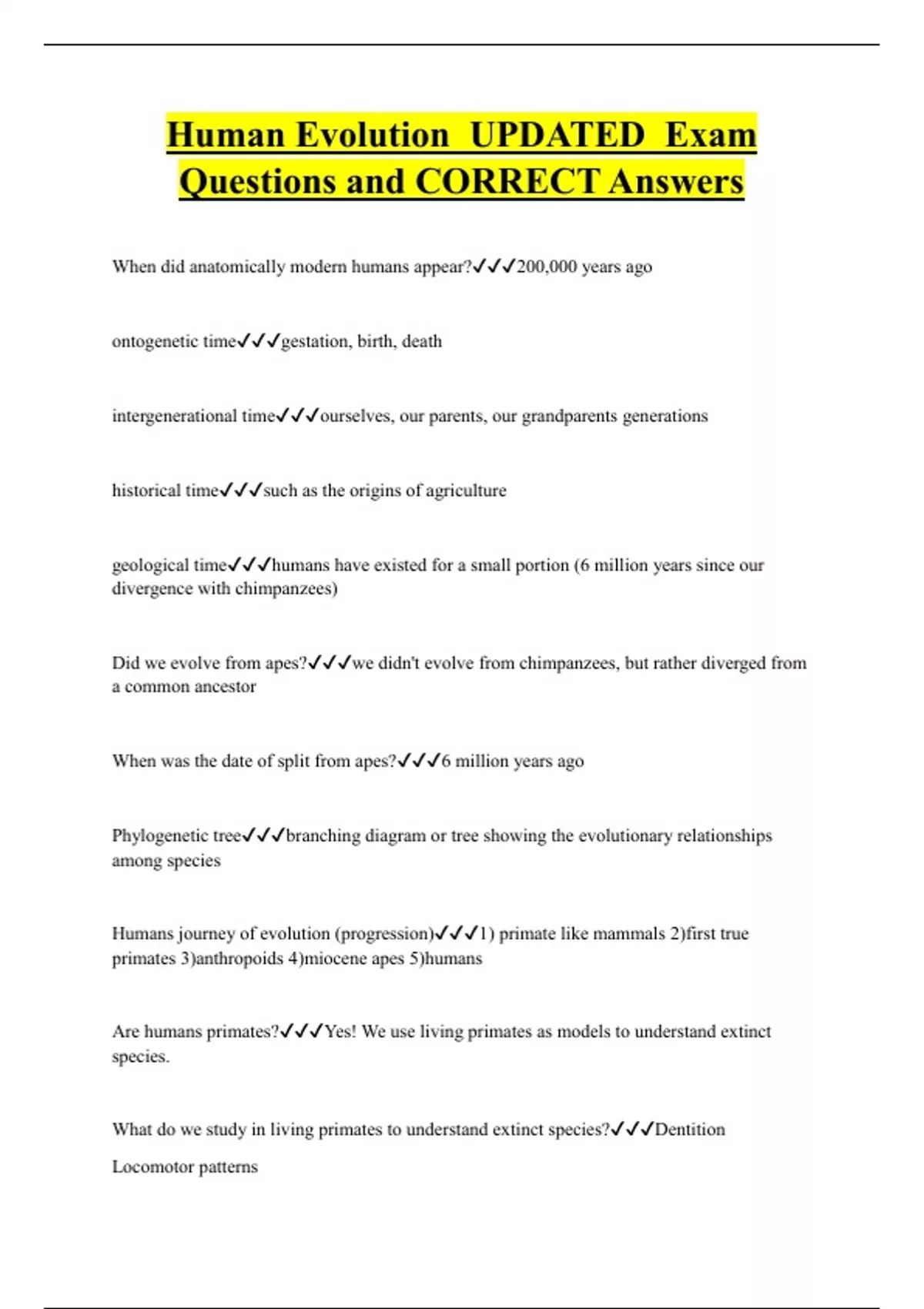 Human Evolution UPDATED Exam Questions and CORRECT Answers

When did anatomically modern humans appear?✓✓✓200,000 years ago

ontogenetic time✓✓✓gestation, birth, death

intergenerational time✓✓✓ourselves, our parents, our grandparents generations

historical time✓✓✓such as the origins of agriculture

geological time✓✓✓humans have existed for a small portion (6 million years since our divergence with chimpanzees)

Did we evolve from apes?✓✓✓we didn't evolve from chimpanzees, but rather diverged from a common ancestor

When was the date of split from apes?✓✓✓6 million years ago

Phylogenetic tree✓✓✓branching diagram or tree showing the evolutionary relationships among species

Humans journey of evolution (progression)✓✓✓1) primate like mammals 2)first true primates 3)anthropoids 4)miocene apes 5)humans

Are humans primates?✓✓✓Yes! We use living primates as models to understand extinct species.

What do we study in living primates to understand extinct species?✓✓✓Dentition

Locomotor patterns